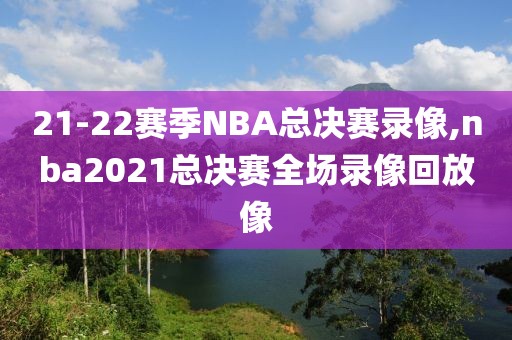 21-22赛季NBA总决赛录像,nba2021总决赛全场录像回放像